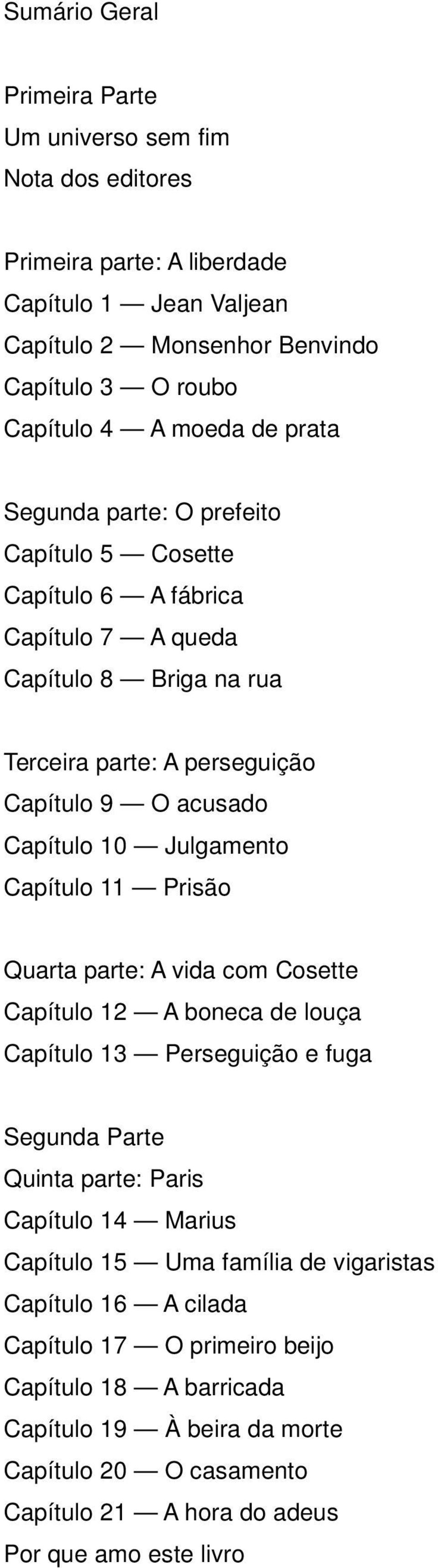 Sumário Geral

Primeira Parte
Um universo sem fim
Nota dos editores

Primeira parte: A liberdade
Capítulo 1 — Jean Valjean
Capítulo 2 — Monsenhor Benvindo
Capítulo 3 — O roubo
Capítulo 4 — A moeda de prata

Segunda parte: O prefeito
Capítulo 5 — Cosette
Capítulo 6 — A fábrica
Capítulo 7 — A queda
Capítulo 8 — Briga na rua

Terceira parte: A perseguição
Capítulo 9 — O acusado
Capítulo 10 — Julgamento
Capítulo 11 — Prisão

Quarta parte: A vida com Cosette
Capítulo 12 — A boneca de louça
Capítulo 13 — Perseguição e fuga

Segunda Parte
Quinta parte: Paris
Capítulo 14 — Marius
Capítulo 15 — Uma família de vigaristas
Capítulo 16 — A cilada
Capítulo 17 — O primeiro beijo
Capítulo 18 — A barricada
Capítulo 19 — À beira da morte
Capítulo 20 — O casamento
Capítulo 21 — A hora do adeus
Por que amo este livro